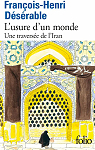 François-Henri Désérable

L'usure d'un monde

Une traversée de l'Iran

folio